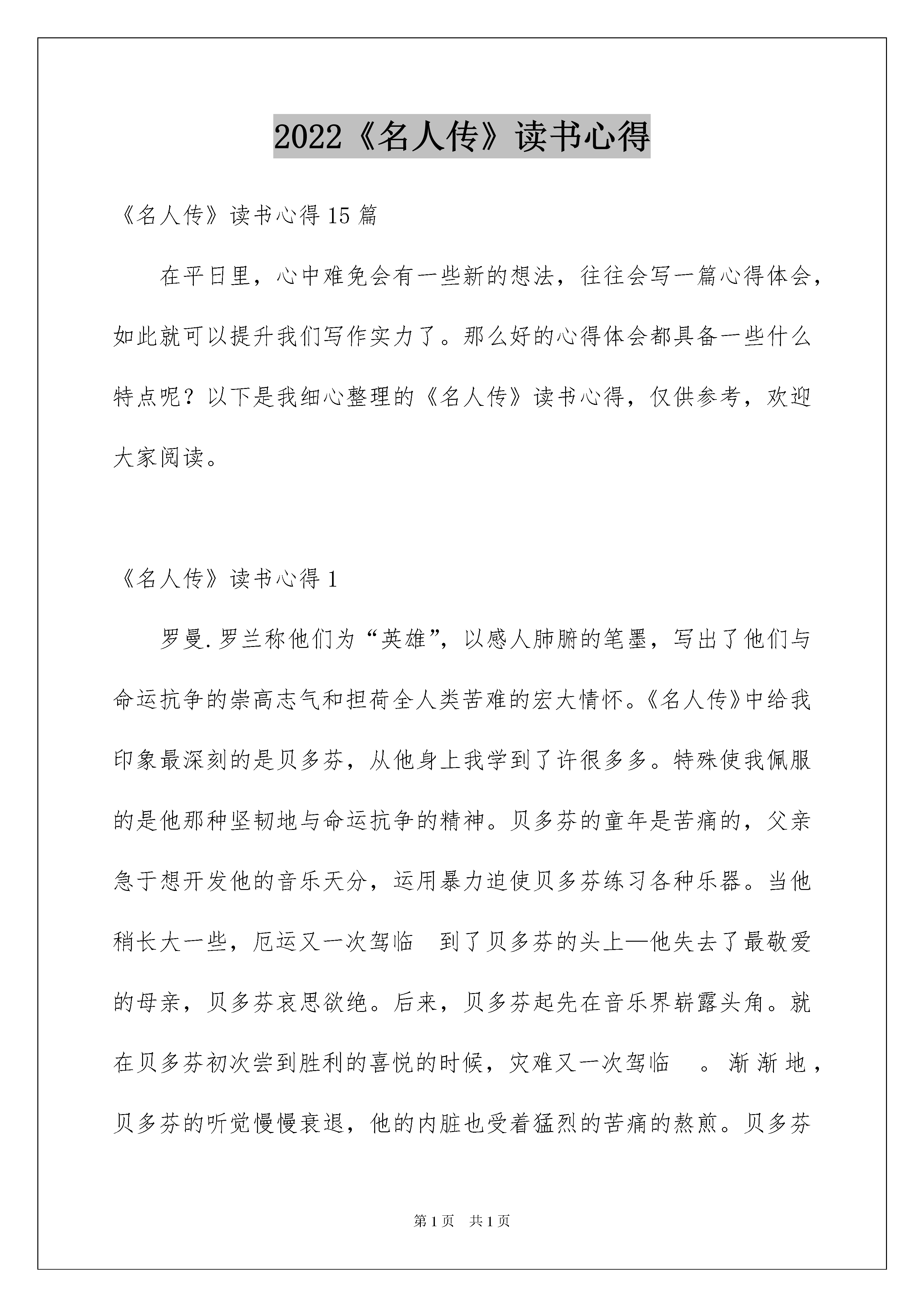 2022《名人传》读书心得

《名人传》读书心得 15 篇

在平日里，心中难免会有一些新的想法，往往会写一篇心得体会，如此就可以提升我们写作实力了。那么好的心得体会都具备一些什么特点呢？以下是我细心整理的《名人传》读书心得，仅供参考，欢迎大家阅读。

《名人传》读书心得 1

罗曼.罗兰称他们为“英雄”，以感人肺腑的笔墨，写出了他们与命运抗争的崇高志气和担荷全人类苦难的宏大情怀。《名人传》中给我印象最深刻的是贝多芬，从他身上我学到了许很多多。特殊使我佩服的是他那种坚韧地与命运抗争的精神。贝多芬的童年是苦痛的，父亲急于想开发他的音乐天分，运用暴力迫使贝多芬练习各种乐器。当他稍长大一些，厄运又一次驾临 到了贝多芬的头上—他失去了最敬爱的母亲，贝多芬哀思欲绝。后来，贝多芬起先在音乐界崭露头角。就在贝多芬初次尝到胜利的喜悦的时候，灾难又一次驾临 。渐渐地，贝多芬的听觉慢慢衰退，他的内脏也受着猛烈的苦痛的熬煎。贝多芬

第 1 页 共 1 页